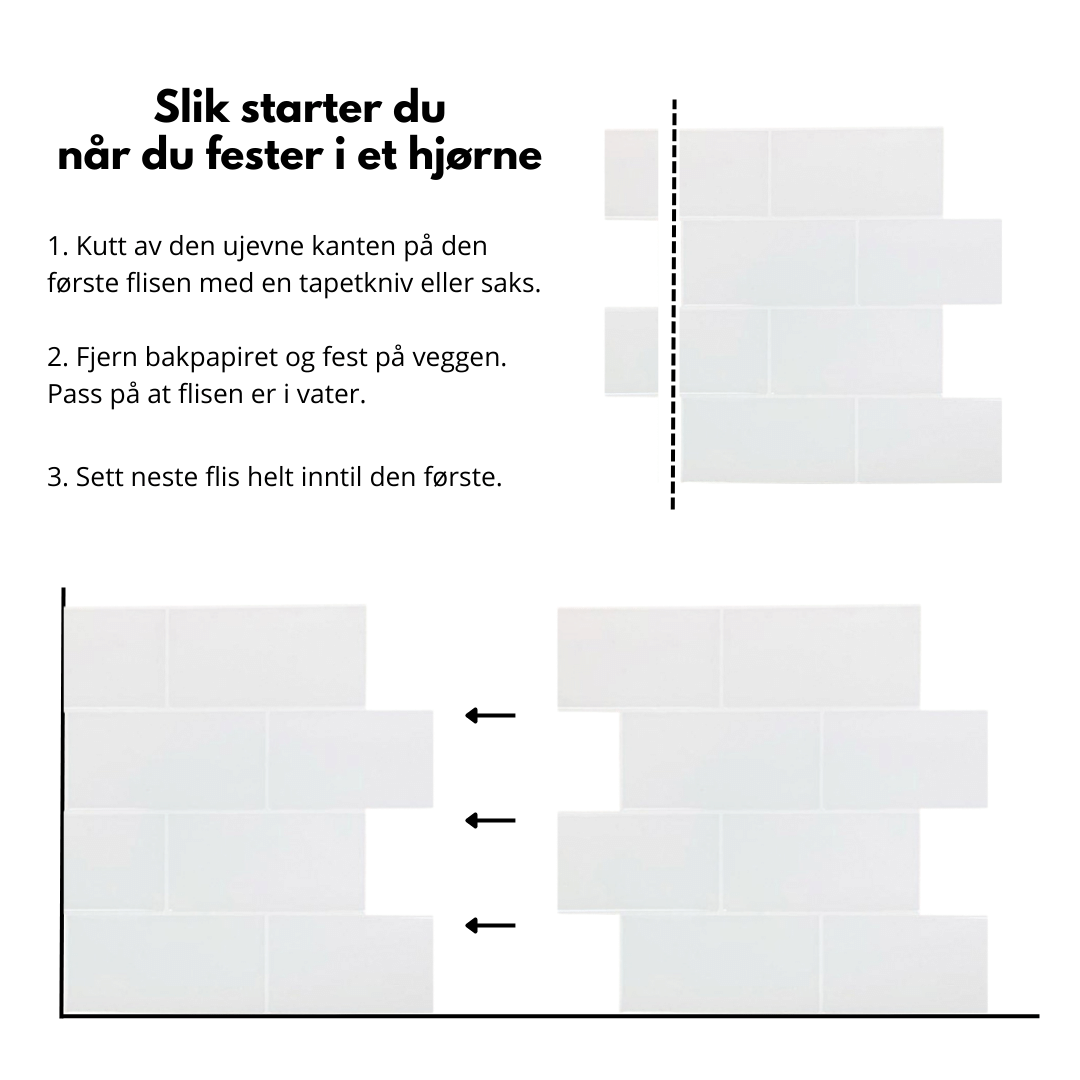 Slik starter du
når du fester i et hjørne

1. Kutt av den ujevne kanten på den første flisen med en tapetkniv eller saks.

2. Fjern bakpapiret og fest på veggen. Pass på at flisen er i vater.

3. Sett neste flis helt inntil den første.